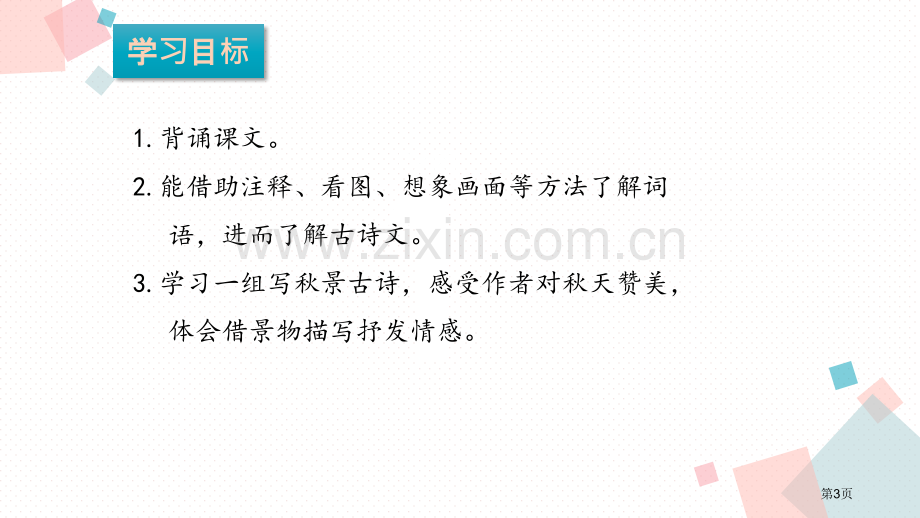 学习目标

1. 背诵课文。

2. 能借助注释、看图、想象画面等方法了解词语，进而了解古诗文。

3. 学习一组写秋景古诗，感受作者对秋天赞美，体会借景物描写抒发情感。

www.zixin.com.cn

第3页